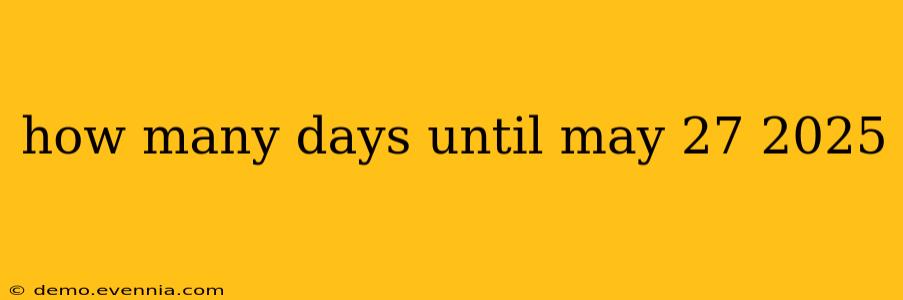 how many days until may 27 2025

© demo.evennia.com